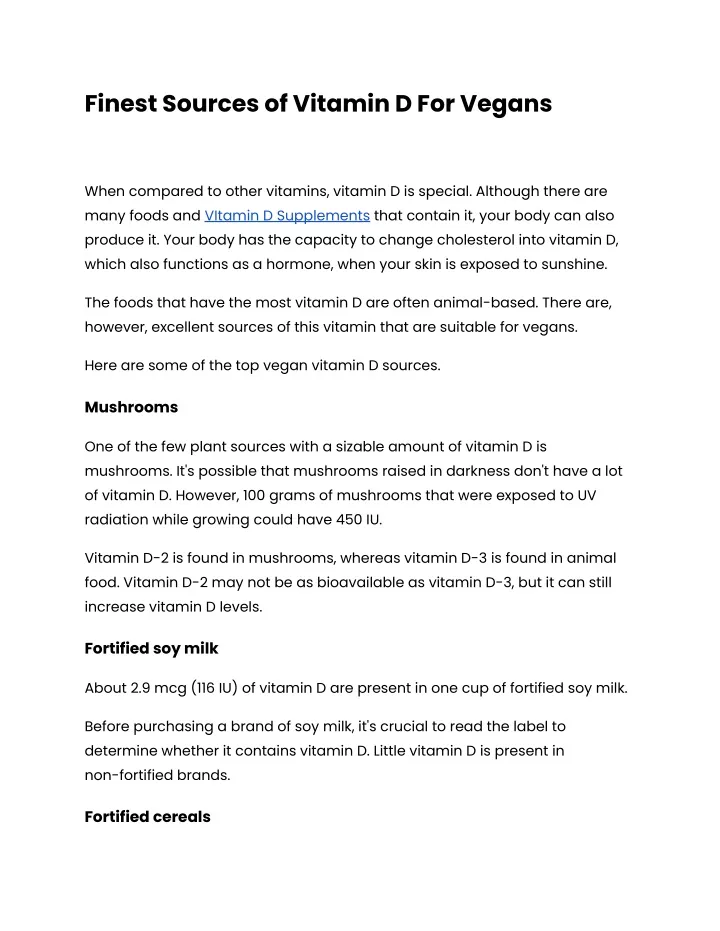 Finest Sources of Vitamin D For Vegans

When compared to other vitamins, vitamin D is special. Although there are many foods and VItamin D Supplements that contain it, your body can also produce it. Your body has the capacity to change cholesterol into vitamin D, which also functions as a hormone, when your skin is exposed to sunshine.

The foods that have the most vitamin D are often animal-based. There are, however, excellent sources of this vitamin that are suitable for vegans.

Here are some of the top vegan vitamin D sources.

Mushrooms

One of the few plant sources with a sizable amount of vitamin D is mushrooms. It's possible that mushrooms raised in darkness don't have a lot of vitamin D. However, 100 grams of mushrooms that were exposed to UV radiation while growing could have 450 IU.

Vitamin D-2 is found in mushrooms, whereas vitamin D-3 is found in animal food. Vitamin D-2 may not be as bioavailable as vitamin D-3, but it can still increase vitamin D levels.

Fortified soy milk

About 2.9 mcg (116 IU) of vitamin D are present in one cup of fortified soy milk.

Before purchasing a brand of soy milk, it's crucial to read the label to determine whether it contains vitamin D. Little vitamin D is present in non-fortified brands.

Fortified cereals